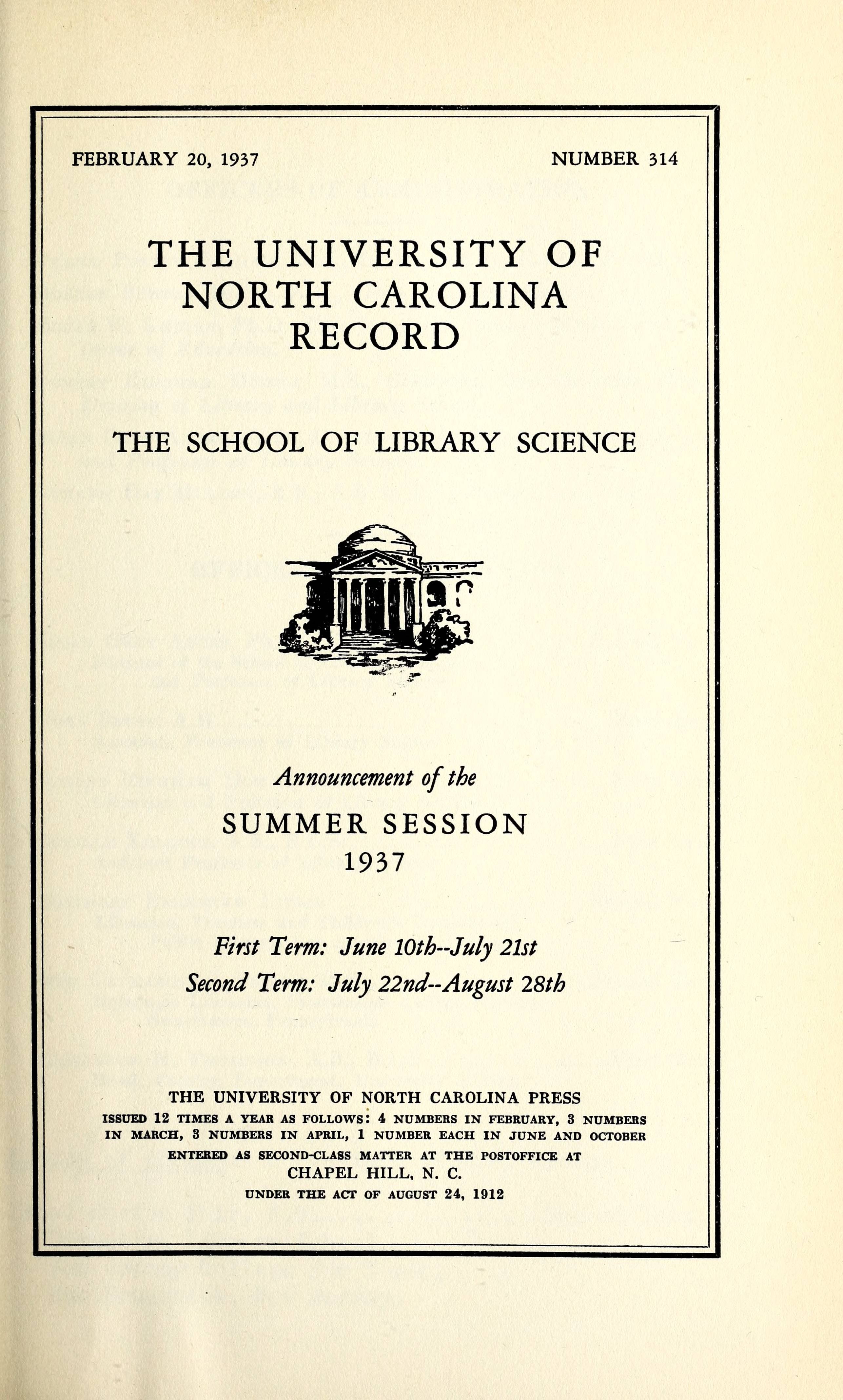 FEBRUARY 20, 1937

NUMBER 314

THE UNIVERSITY OF NORTH CAROLINA RECORD

THE SCHOOL OF LIBRARY SCIENCE

Announcement of the

SUMMER SESSION 1937

First Term: June 10th--July 21st
Second Term: July 22nd--August 28th

THE UNIVERSITY OF NORTH CAROLINA PRESS
ISSUED 12 TIMES A YEAR AS FOLLOWS: 4 NUMBERS IN FEBRUARY, 3 NUMBERS IN MARCH, 3 NUMBERS IN APRIL, 1 NUMBER EACH IN JUNE AND OCTOBER
ENTERED AS SECOND-CLASS MATTER AT THE POSTOFFICE AT
CHAPEL HILL, N. C.
UNDER THE ACT OF AUGUST 24, 1912